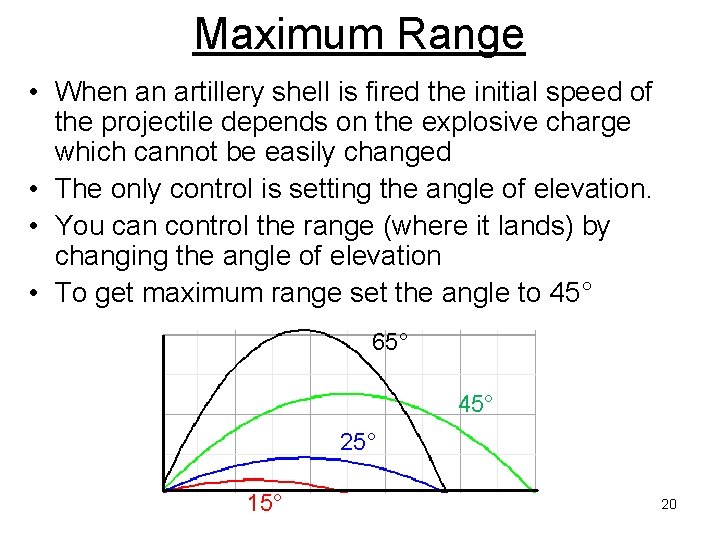 Maximum Range

• When an artillery shell is fired the initial speed of the projectile depends on the explosive charge which cannot be easily changed
• The only control is setting the angle of elevation.
• You can control the range (where it lands) by changing the angle of elevation
• To get maximum range set the angle to 45°

65°
45°
25°
15°

20